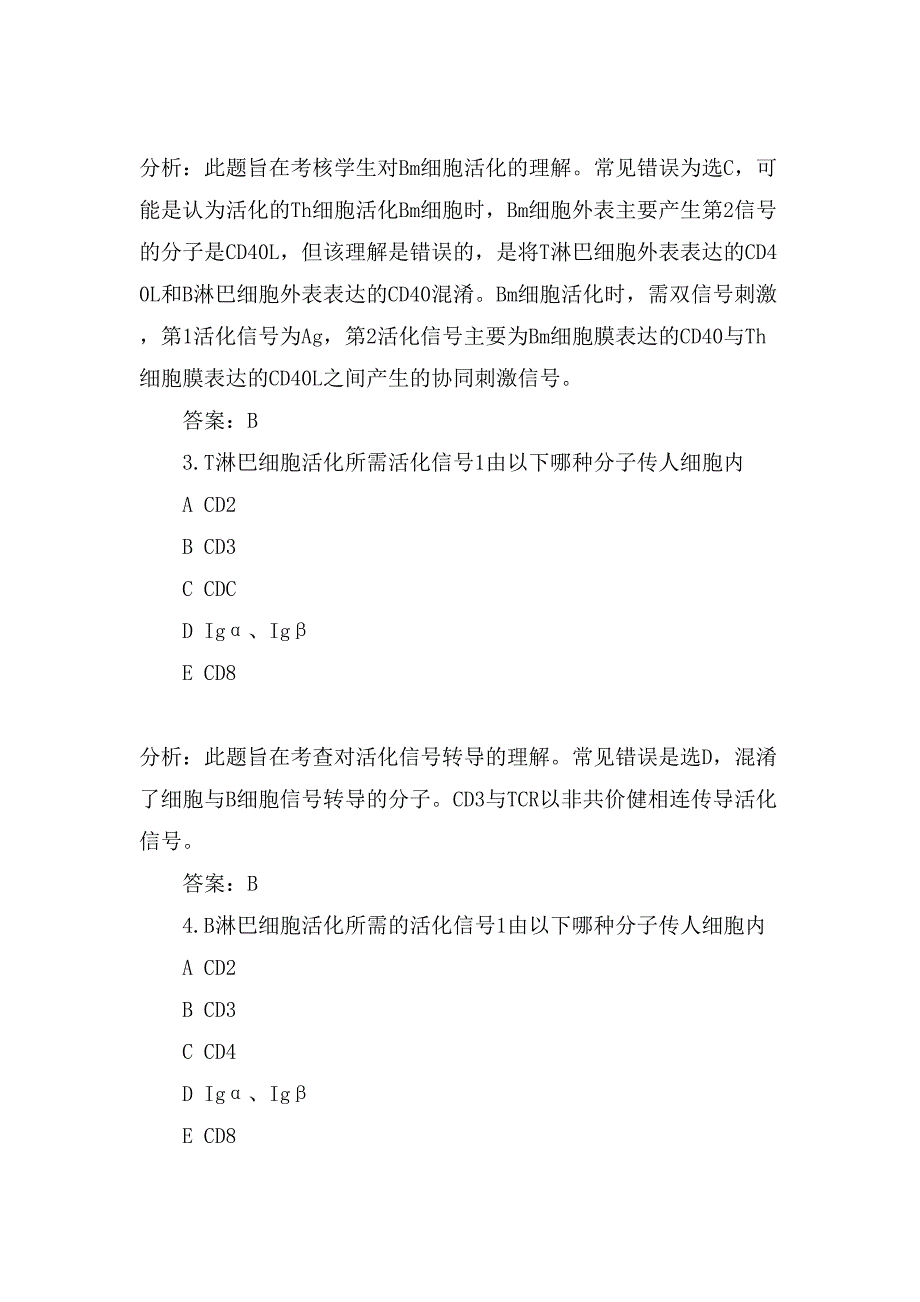 分析：此题旨在考核学生对Bm细胞活化的理解。常见错误为选C，可能是认为活化的Th细胞活化Bm细胞时，Bm细胞外表主要产生第2信号的分子是CD40L，但该理解是错误的，是将T淋巴细胞外表表达的CD40L和B淋巴细胞外表表达的CD40混淆。Bm细胞活化时，需双信号刺激，第1活化信号为Ag，第2活化信号主要为Bm细胞膜表达的CD40与Th细胞膜表达的CD40L之间产生的协同刺激信号。

答案：B

3.T淋巴细胞活化所需活化信号1由以下哪种分子传人细胞内

A CD2

B CD3

C CDC

D Igα、Igβ

E CD8

分析：此题旨在考查对活化信号转导的理解。常见错误是选D，混淆了细胞与B细胞信号转导的分子。CD3与TCR以非共价健相连传导活化信号。

答案：B

4.B淋巴细胞活化所需的活化信号1由以下哪种分子传人细胞内

A CD2

B CD3

C CD4

D Igα、Igβ

E CD8